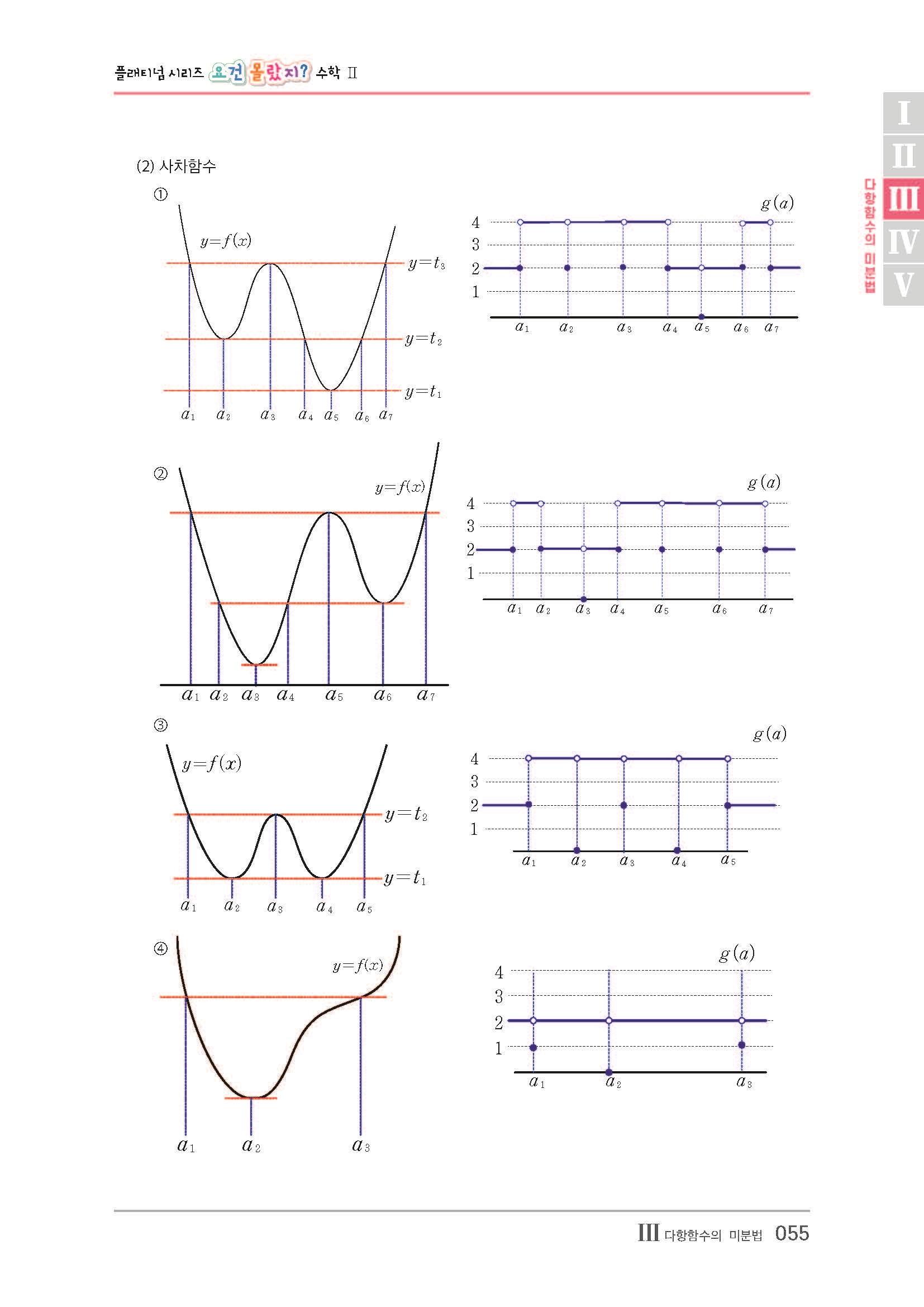 플래티넘 시리즈 요건 몰랐지? 수학 II

I
II
III
IV
V
다항함수의 미분법

(2) 사차함수

①

$y=f(x)$

$y=t_3$

$y=t_2$

$y=t_1$

$a_1$ $a_2$ $a_3$ $a_4$ $a_5$ $a_6$ $a_7$

$g(a)$

4
3
2
1

$a_1$ $a_2$ $a_3$ $a_4$ $a_5$ $a_6$ $a_7$

②

$y=f(x)$

$a_1$ $a_2$ $a_3$ $a_4$ $a_5$ $a_6$ $a_7$

$g(a)$

4
3
2
1

$a_1$ $a_2$ $a_3$ $a_4$ $a_5$ $a_6$ $a_7$

③

$y=f(x)$

$y=t_2$

$y=t_1$

$a_1$ $a_2$ $a_3$ $a_4$ $a_5$

$g(a)$

4
3
2
1

$a_1$ $a_2$ $a_3$ $a_4$ $a_5$

④

$y=f(x)$

$a_1$ $a_2$ $a_3$

$g(a)$

4
3
2
1

$a_1$ $a_2$ $a_3$

III 다항함수의 미분법 055